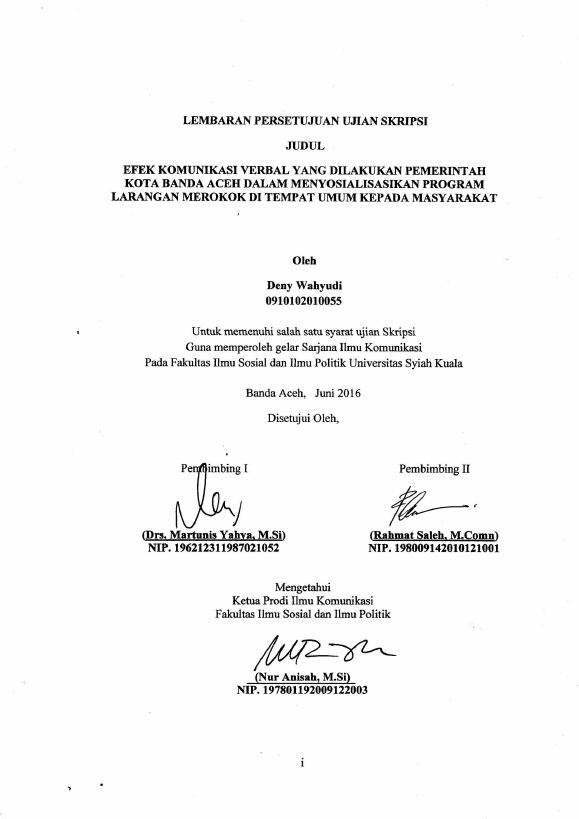 LEMBARAN PERSETUJUAN UJIAN SKRIPSI

JUDUL

EFEK KOMUNIKASI VERBAL YANG DILAKUKAN PEMERINTAH KOTA BANDA ACEH DALAM MENYOSIALISASIKAN PROGRAM LARANGAN MEROKOK DI TEMPAT UMUM KEPADA MASYARAKAT

Oleh

Deny Wahyudi
0910102010055

Untuk memenuhi salah satu syarat ujian Skripsi
Guna memperoleh gelar Sarjana Ilmu Komunikasi
Pada Fakultas Ilmu Sosial dan Ilmu Politik Universitas Syiah Kuala

Banda Aceh, Juni 2016

Disetujui Oleh,

Pembimbing I

(Drs. Martunis Yahya, M.Si)
NIP. 196212311987021052

Pembimbing II

(Rahmat Saleh, M.Comn)
NIP. 198009142010121001

Mengetahui
Ketua Prodi Ilmu Komunikasi
Fakultas Ilmu Sosial dan Ilmu Politik

(Nur Anisah, M.Si)
NIP. 197801192009122003

i